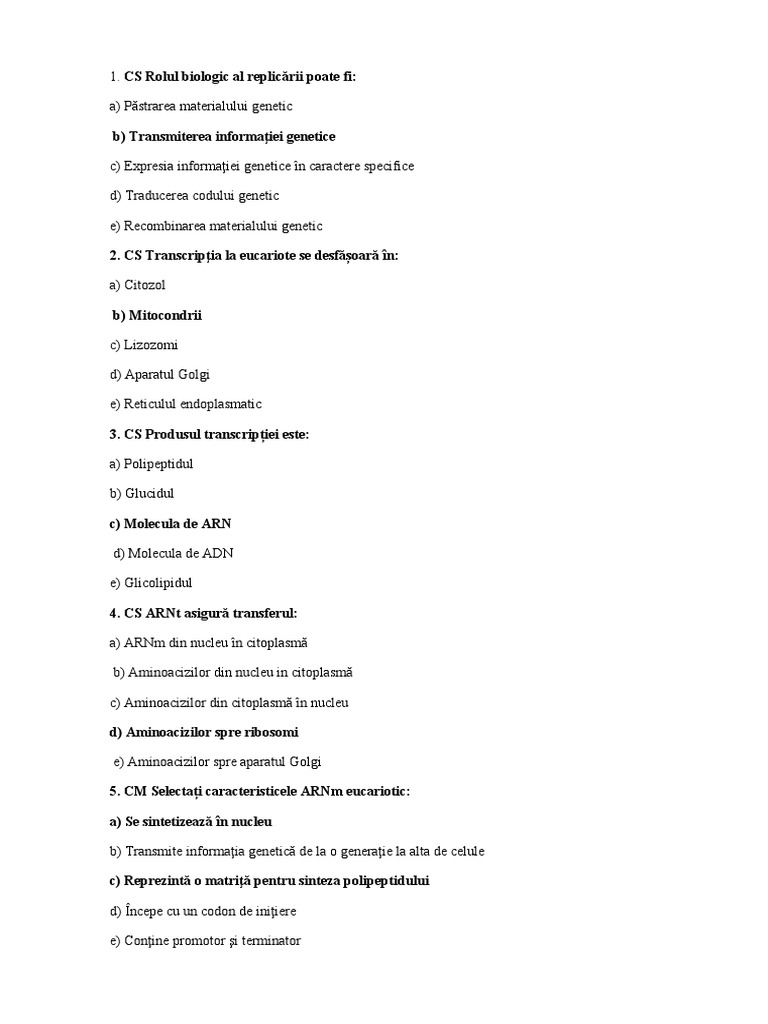 1. CS Rolul biologic al replicării poate fi:

a) Păstrarea materialului genetic

b) Transmiterea informației genetice

c) Expresia informaţiei genetice în caractere specifice

d) Traducerea codului genetic

e) Recombinarea materialului genetic

2. CS Transcripția la eucariote se desfășoară în:

a) Citozol

b) Mitocondrii

c) Lizozomi

d) Aparatul Golgi

e) Reticulul endoplasmatic

3. CS Produsul transcripției este:

a) Polipeptidul

b) Glucidul

c) Molecula de ARN

d) Molecula de ADN

e) Glicolipidul

4. CS ARNt asigură transferul:

a) ARNm din nucleu în citoplasmă

b) Aminoacizilor din nucleu in citoplasmă

c) Aminoacizilor din citoplasmă în nucleu

d) Aminoacizilor spre ribosomi

e) Aminoacizilor spre aparatul Golgi

5. CM Selectați caracteristicele ARNm eucariotic:

a) Se sintetizează în nucleu

b) Transmite informaţia genetică de la o generaţie la alta de celule

c) Reprezintă o matriță pentru sinteza polipeptidului

d) Începe cu un codon de iniţiere

e) Conţine promotor şi terminator